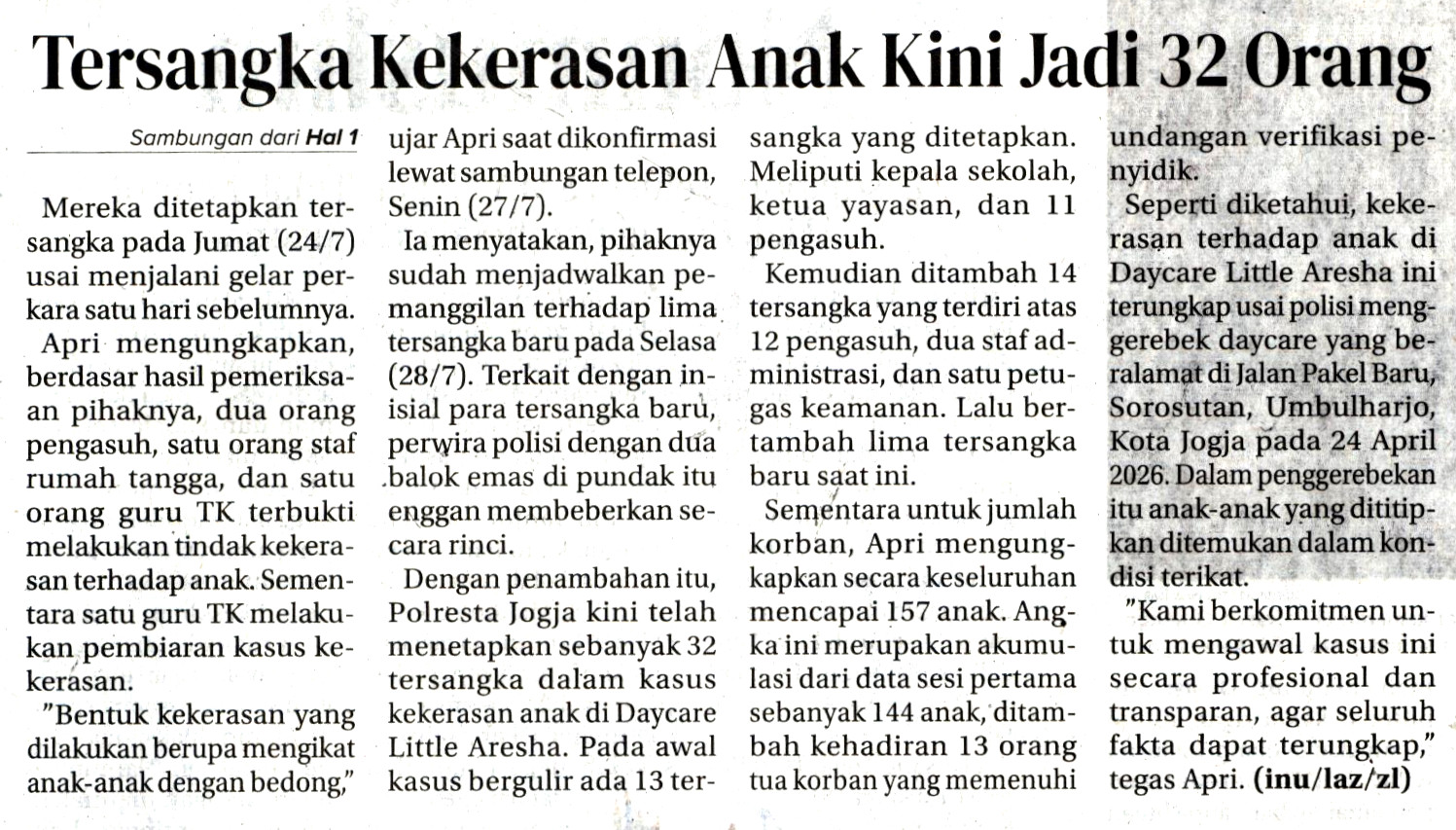 Tersangka Kekerasan Anak Kini Jadi 32 Orang

Sambungan dari Hal 1

Mereka ditetapkan tersangka pada Jumat (24/7) usai menjalani gelar perkara satu hari sebelumnya.

Apri mengungkapkan, berdasar hasil pemeriksaan pihaknya, dua orang pengasuh, satu orang staf rumah tangga, dan satu orang guru TK terbukti melakukan tindak kekerasan terhadap anak. Sementara satu guru TK melakukan pembiaran kasus kekerasan.

"Bentuk kekerasan yang dilakukan berupa mengikat anak-anak dengan bedong," ujar Apri saat dikonfirmasi lewat sambungan telepon, Senin (27/7).

Ia menyatakan, pihaknya sudah menjadwalkan pemanggilan terhadap lima tersangka baru pada Selasa (28/7). Terkait dengan inisial para tersangka baru, perwira polisi dengan dua balok emas di pundak itu enggan membeberkan secara rinci.

Dengan penambahan itu, Polresta Jogja kini telah menetapkan sebanyak 32 tersangka dalam kasus kekerasan anak di Daycare Little Aresha. Pada awal kasus bergulir ada 13 tersangka yang ditetapkan. Meliputi kepala sekolah, ketua yayasan, dan 11 pengasuh.

Kemudian ditambah 14 tersangka yang terdiri atas 12 pengasuh, dua staf administrasi, dan satu petugas keamanan. Lalu bertambah lima tersangka baru saat ini.

Sementara untuk jumlah korban, Apri mengungkapkan secara keseluruhan mencapai 157 anak. Angka ini merupakan akumulasi dari data sesi pertama sebanyak 144 anak, ditambah kehadiran 13 orang tua korban yang memenuhi undangan verifikasi penyidik.

Seperti diketahui, kekerasan terhadap anak di Daycare Little Aresha ini terungkap usai polisi menggerebek daycare yang beralamat di Jalan Pakel Baru, Sorosutan, Umbulharjo, Kota Jogja pada 24 April 2026. Dalam penggerebekan itu anak-anak yang dititipkan ditemukan dalam kondisi terikat.

"Kami berkomitmen untuk mengawal kasus ini secara profesional dan transparan, agar seluruh fakta dapat terungkap," tegas Apri. (inu/laz/zl)